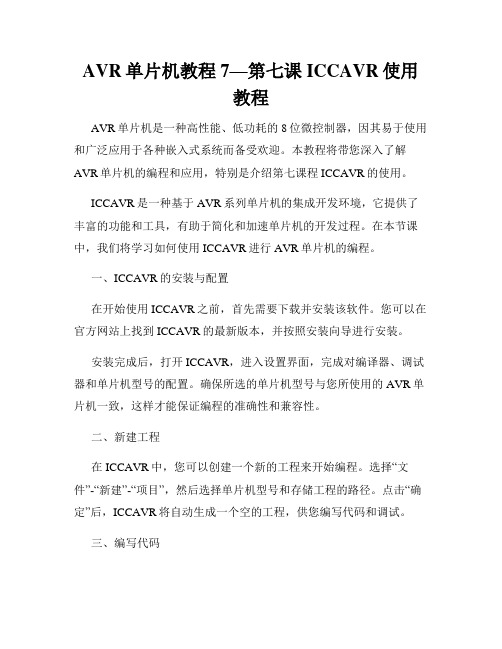 AVR 单片机教程 7—第七课 ICCAVR 使用教程

AVR 单片机是一种高性能、低功耗的 8 位微控制器，因其易于使用和广泛应用于各种嵌入式系统而备受欢迎。本教程将带您深入了解 AVR 单片机的编程和应用，特别是介绍第七课程 ICCAVR 的使用。

ICCAVR 是一种基于 AVR 系列单片机的集成开发环境，它提供了丰富的功能和工具，有助于简化和加速单片机的开发过程。在本节课中，我们将学习如何使用 ICCAVR 进行 AVR 单片机的编程。

一、ICCAVR 的安装与配置

在开始使用 ICCAVR 之前，首先需要下载并安装该软件。您可以在官方网站上找到 ICCAVR 的最新版本，并按照安装向导进行安装。

安装完成后，打开 ICCAVR，进入设置界面，完成对编译器、调试器和单片机型号的配置。确保所选的单片机型号与您所使用的 AVR 单片机一致，这样才能保证编程的准确性和兼容性。

二、新建工程

在 ICCAVR 中，您可以创建一个新的工程来开始编程。选择“文件”-“新建”-“项目”，然后选择单片机型号和存储工程的路径。点击“确定”后，ICCAVR 将自动生成一个空的工程，供您编写代码和调试。

三、编写代码